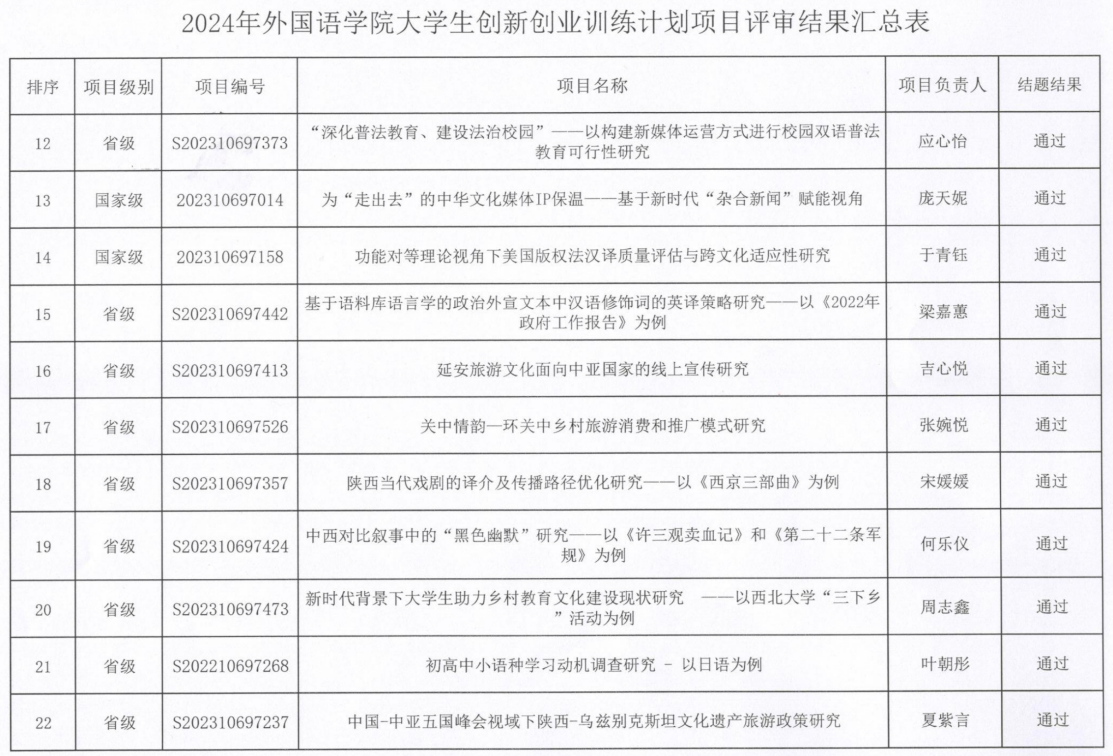 2024年外国语学院大学生创新创业训练计划项目评审结果汇总表

| 排序 | 项目级别 | 项目编号 | 项目名称 | 项目负责人 | 结题结果 |
|---|---|---|---|---|---|
| 12 | 省级 | S202310697373 | “深化普法教育、建设法治校园”——以构建新媒体运营方式进行校园双语普法教育可行性研究 | 应心怡 | 通过 |
| 13 | 国家级 | 202310697014 | 为“走出去”的中华文化媒体IP保温——基于新时代“杂合新闻”赋能视角 | 庞天妮 | 通过 |
| 14 | 国家级 | 202310697158 | 功能对等理论视角下美国版权法汉译质量评估与跨文化适应性研究 | 于青钰 | 通过 |
| 15 | 省级 | S202310697442 | 基于语料库语言学的政治外宣文本中汉语修饰词的英译策略研究——以《2022年政府工作报告》为例 | 梁嘉蕙 | 通过 |
| 16 | 省级 | S202310697413 | 延安旅游文化面向中亚国家的线上宣传研究 | 吉心悦 | 通过 |
| 17 | 省级 | S202310697526 | 关中情韵—环关中乡村旅游消费和推广模式研究 | 张婉悦 | 通过 |
| 18 | 省级 | S202310697357 | 陕西当代戏剧的译介及传播路径优化研究——以《西京三部曲》为例 | 宋媛媛 | 通过 |
| 19 | 省级 | S202310697424 | 中西对比叙事中的“黑色幽默”研究——以《许三观卖血记》和《第二十二条军规》为例 | 何乐仪 | 通过 |
| 20 | 省级 | S202310697473 | 新时代背景下大学生助力乡村教育文化建设现状研究 ——以西北大学“三下乡”活动为例 | 周志鑫 | 通过 |
| 21 | 省级 | S202210697268 | 初高中小语种学习动机调查研究 - 以日语为例 | 叶朝彤 | 通过 |
| 22 | 省级 | S202310697237 | 中国-中亚五国峰会视域下陕西-乌兹别克斯坦文化遗产旅游政策研究 | 夏紫言 | 通过 |